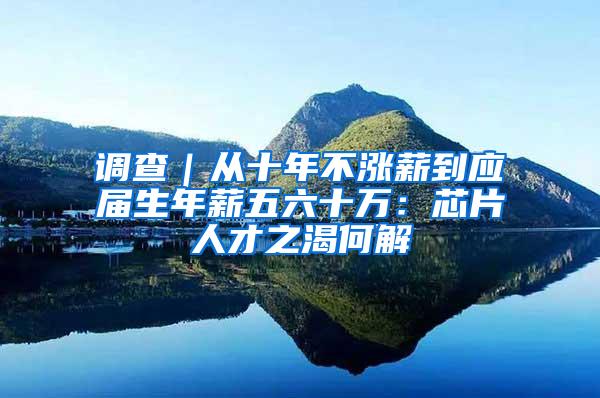 调查｜从十年不涨薪到应届生年薪五六十万：芯片人才之渴何解